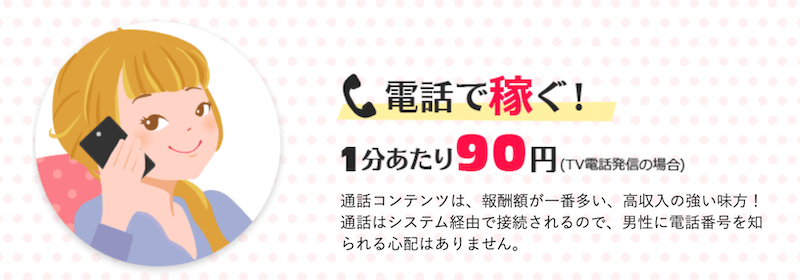 電話で稼ぐ！

1分あたり90円(TV電話発信の場合)

通話コンテンツは、報酬額が一番多い、高収入の強い味方！通話はシステム経由で接続されるので、男性に電話番号を知られる心配はありません。